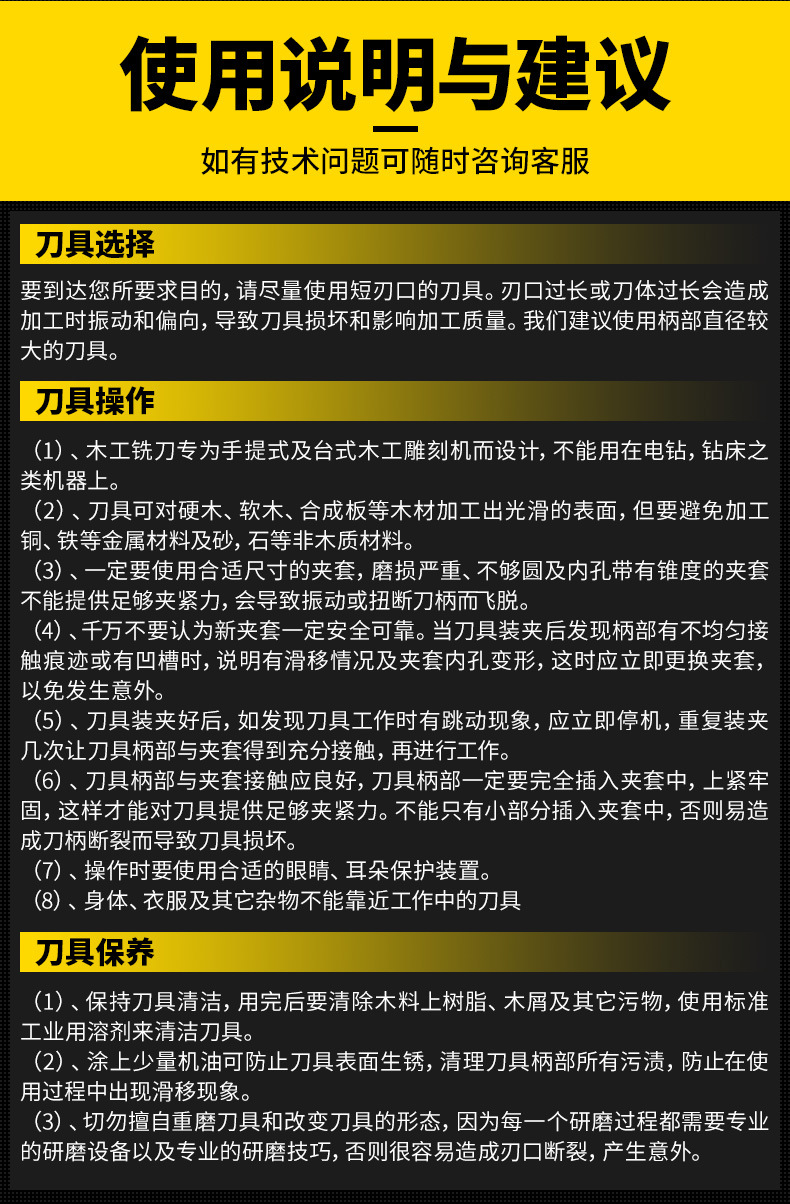 使用说明与建议

如有技术问题可随时咨询客服

刀具选择

要到达您所要求目的，请尽量使用短刃口的刀具。刃口过长或刀体过长会造成加工时振动和偏向，导致刀具损坏和影响加工质量。我们建议使用柄部直径较大的刀具。

刀具操作

（1）、木工铣刀专为手提式及台式木工雕刻机而设计，不能用在电钻，钻床之类机器上。
（2）、刀具可对硬木、软木、合成板等木材加工出光滑的表面，但要避免加工铜、铁等金属材料及砂，石等非木质材料。
（3）、一定要使用合适尺寸的夹套，磨损严重、不够圆及内孔带有锥度的夹套不能提供足够夹紧力，会导致振动或扭断刀柄而飞脱。
（4）、千万不要认为新夹套一定安全可靠。当刀具装夹后发现柄部有不均匀接触痕迹或有凹槽时，说明有滑移情况及夹套内孔变形，这时应立即更换夹套，以免发生意外。
（5）、刀具装夹好后，如发现刀具工作时有跳动现象，应立即停机，重复装夹几次让刀具柄部与夹套得到充分接触，再进行工作。
（6）、刀具柄部与夹套接触应良好，刀具柄部一定要完全插入夹套中，上紧牢固，这样才能对刀具提供足够夹紧力。不能只有小部分插入夹套中，否则易造成刀柄断裂而导致刀具损坏。
（7）、操作时要使用合适的眼睛、耳朵保护装置。
（8）、身体、衣服及其它杂物不能靠近工作中的刀具

刀具保养

（1）、保持刀具清洁，用完后要清除木料上树脂、木屑及其它污物，使用标准工业用溶剂来清洁刀具。
（2）、涂上少量机油可防止刀具表面生锈，清理刀具柄部所有污渍，防止在使用过程中出现滑移现象。
（3）、切勿擅自重磨刀具和改变刀具的形态，因为每一个研磨过程都需要专业的研磨设备以及专业的研磨技巧，否则很容易造成刃口断裂，产生意外。